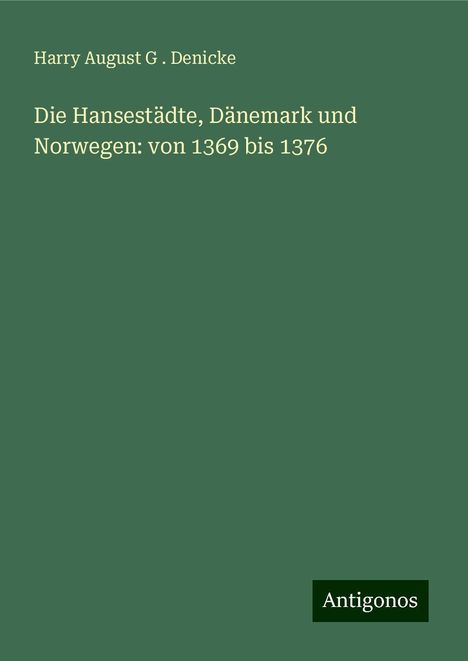 Harry August G . Denicke

Die Hansestädte, Dänemark und Norwegen: von 1369 bis 1376

Antigonos